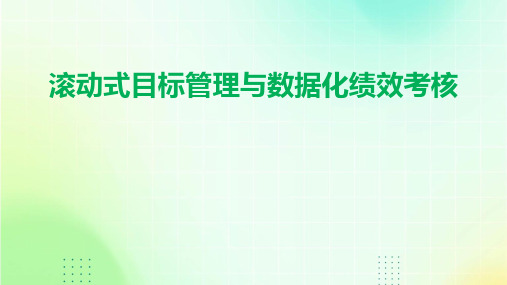 滚动式目标管理与数据化绩效考核